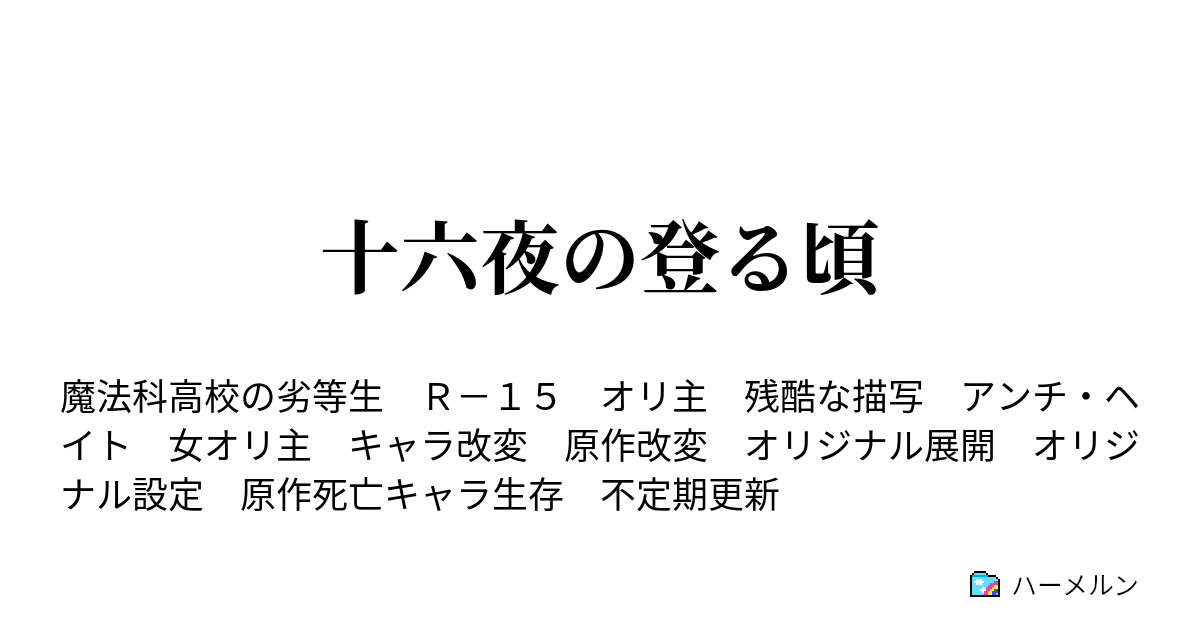 十六夜の登る頃

魔法科高校の劣等生　Ｒ－１５　オリ主　残酷な描写　アンチ・ヘイト　女オリ主　キャラ改変　原作改変　オリジナル展開　オリジナル設定　原作死亡キャラ生存　不定期更新

ハーメルン